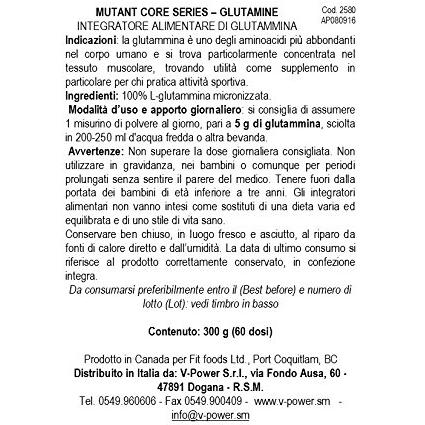 MUTANT CORE SERIES – GLUTAMINE

Cod. 2580
AP080916

INTEGRATORE ALIMENTARE DI GLUTAMMINA

Indicazioni: la glutammina è uno degli aminoacidi più abbondanti nel corpo umano e si trova particolarmente concentrata nel tessuto muscolare, trovando utilità come supplemento in particolare per chi pratica attività sportiva.
Ingredienti: 100% L-glutammina micronizzata.
Modalità d'uso e apporto giornaliero: si consiglia di assumere 1 misurino di polvere al giorno, pari a 5 g di glutammina, sciolta in 200-250 ml d'acqua fredda o altra bevanda.
Avvertenze: Non superare la dose giornaliera consigliata. Non utilizzare in gravidanza, nei bambini o comunque per periodi prolungati senza sentire il parere del medico. Tenere fuori dalla portata dei bambini di età inferiore a tre anni. Gli integratori alimentari non vanno intesi come sostituti di una dieta varia ed equilibrata e di uno stile di vita sano.
Conservare ben chiuso, in luogo fresco e asciutto, al riparo da fonti di calore diretto e dall'umidità. La data di ultimo consumo si riferisce al prodotto correttamente conservato, in confezione integra.
Da consumarsi preferibilmente entro il (Best before) e numero di lotto (Lot): vedi timbro in basso

Contenuto: 300 g (60 dosi)

Prodotto in Canada per Fit foods Ltd., Port Coquitlam, BC
Distribuito in Italia da: V-Power S.r.l., via Fondo Ausa, 60 - 47891 Dogana - R.S.M.
Tel. 0549.960606 - Fax 0549.900409 - www.v-power.sm - info@v-power.sm